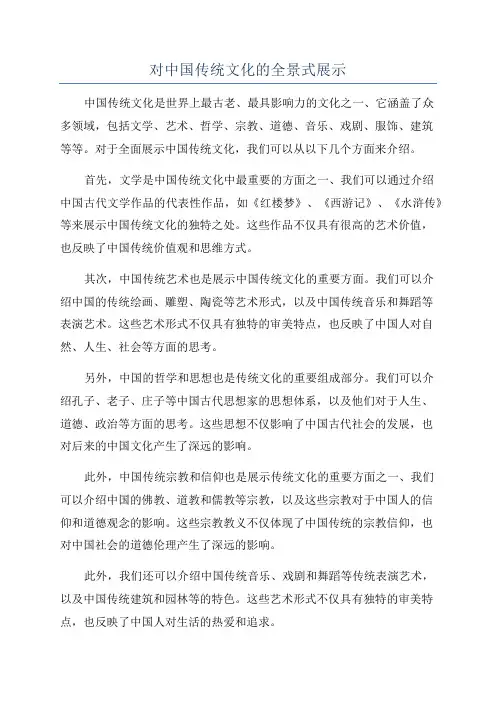 对中国传统文化的全景式展示

中国传统文化是世界上最古老、最具影响力的文化之一、它涵盖了众多领域，包括文学、艺术、哲学、宗教、道德、音乐、戏剧、服饰、建筑等等。对于全面展示中国传统文化，我们可以从以下几个方面来介绍。

首先，文学是中国传统文化中最重要的方面之一、我们可以通过介绍中国古代文学作品的代表性作品，如《红楼梦》、《西游记》、《水浒传》等来展示中国传统文化的独特之处。这些作品不仅具有很高的艺术价值，也反映了中国传统价值观和思维方式。

其次，中国传统艺术也是展示中国传统文化的重要方面。我们可以介绍中国的传统绘画、雕塑、陶瓷等艺术形式，以及中国传统音乐和舞蹈等表演艺术。这些艺术形式不仅具有独特的审美特点，也反映了中国人对自然、人生、社会等方面的思考。

另外，中国的哲学和思想也是传统文化的重要组成部分。我们可以介绍孔子、老子、庄子等中国古代思想家的思想体系，以及他们对于人生、道德、政治等方面的思考。这些思想不仅影响了中国古代社会的发展，也对后来的中国文化产生了深远的影响。

此外，中国传统宗教和信仰也是展示传统文化的重要方面之一、我们可以介绍中国的佛教、道教和儒教等宗教，以及这些宗教对于中国人的信仰和道德观念的影响。这些宗教教义不仅体现了中国传统的宗教信仰，也对中国社会的道德伦理产生了深远的影响。

此外，我们还可以介绍中国传统音乐、戏剧和舞蹈等传统表演艺术，以及中国传统建筑和园林等的特色。这些艺术形式不仅具有独特的审美特点，也反映了中国人对生活的热爱和追求。